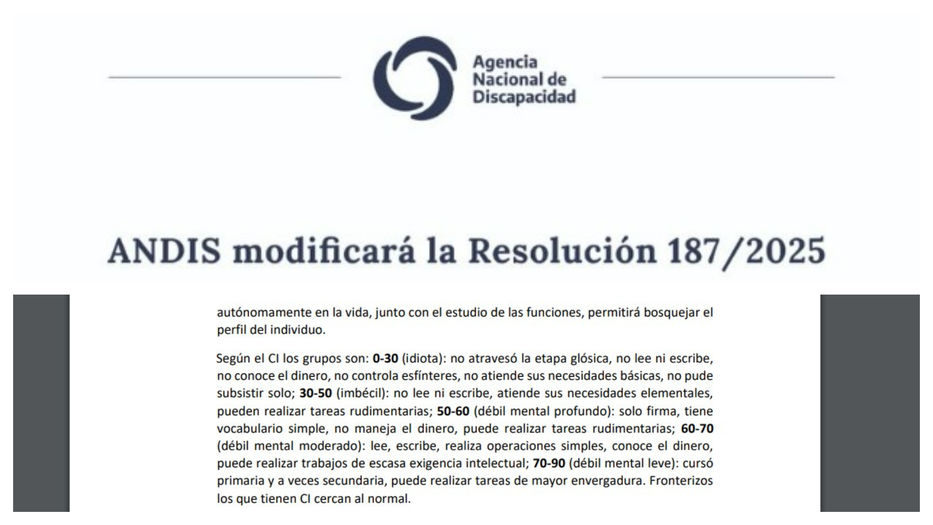 Agencia
Nacional de
Discapacidad

ANDIS modificará la Resolución 187/2025

autónomamente en la vida, junto con el estudio de las funciones, permitirá bosquejar el perfil del individuo.

Según el CI los grupos son: 0-30 (idiota): no atravesó la etapa glósica, no lee ni escribe, no conoce el dinero, no controla esfínteres, no atiende sus necesidades básicas, no pude subsistir solo; 30-50 (imbécil): no lee ni escribe, atiende sus necesidades elementales, pueden realizar tareas rudimentarias; 50-60 (débil mental profundo): solo firma, tiene vocabulario simple, no maneja el dinero, puede realizar tareas rudimentarias; 60-70 (débil mental moderado): lee, escribe, realiza operaciones simples, conoce el dinero, puede realizar trabajos de escasa exigencia intelectual; 70-90 (débil mental leve): cursó primaria y a veces secundaria, puede realizar tareas de mayor envergadura. Fronterizos los que tienen CI cercan al normal.